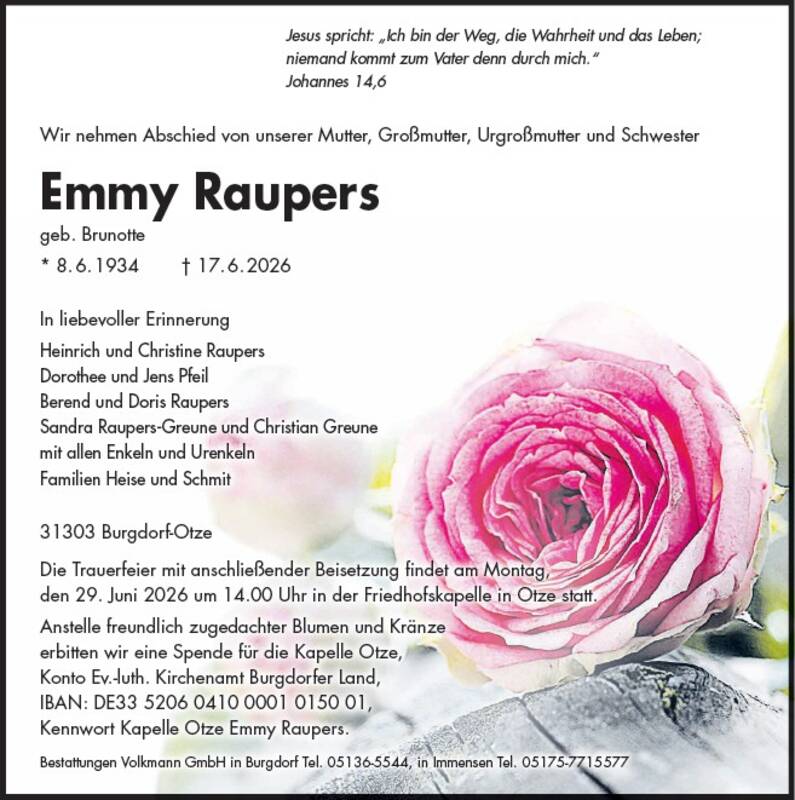 Jesus spricht: „Ich bin der Weg, die Wahrheit und das Leben; niemand kommt zum Vater denn durch mich."
Johannes 14,6

Wir nehmen Abschied von unserer Mutter, Großmutter, Urgroßmutter und Schwester

Emmy Raupers

geb. Brunotte

* 8.6.1934 † 17.6.2026

In liebevoller Erinnerung

Heinrich und Christine Raupers
Dorothee und Jens Pfeil
Berend und Doris Raupers
Sandra Raupers-Greune und Christian Greune
mit allen Enkeln und Urenkeln
Familien Heise und Schmit

31303 Burgdorf-Otze

Die Trauerfeier mit anschließender Beisetzung findet am Montag, den 29. Juni 2026 um 14.00 Uhr in der Friedhofskapelle in Otze statt.

Anstelle freundlich zugedachter Blumen und Kränze erbitten wir eine Spende für die Kapelle Otze, Konto Ev.-luth. Kirchenamt Burgdorfer Land, IBAN: DE33 5206 0410 0001 0150 01, Kennwort Kapelle Otze Emmy Raupers.

Bestattungen Volkmann GmbH in Burgdorf Tel. 05136-5544, in Immensen Tel. 05175-7715577